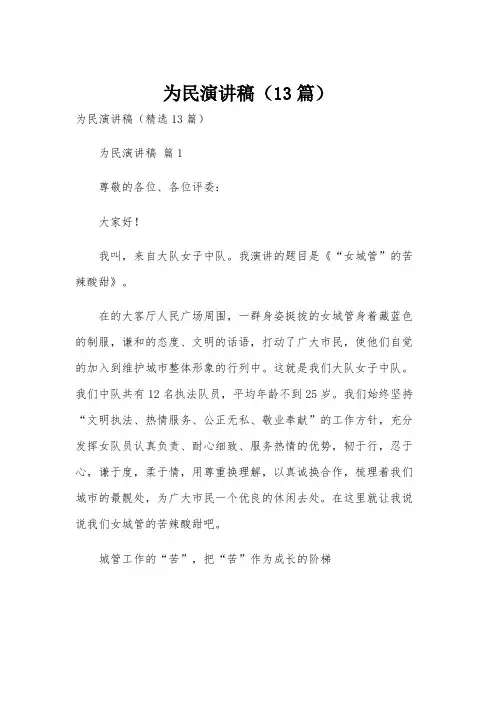 为民演讲稿（13篇）

为民演讲稿（精选13篇）

为民演讲稿 篇1

尊敬的各位、各位评委：

大家好！

我叫，来自大队女子中队。我演讲的题目是《“女城管”的苦辣酸甜》。

在的大客厅人民广场周围，一群身姿挺拔的女城管身着藏蓝色的制服，谦和的态度、文明的话语，打动了广大市民，使他们自觉的加入到维护城市整体形象的行列中。这就是我们大队女子中队。我们中队共有12名执法队员，平均年龄不到25岁。我们始终坚持“文明执法、热情服务、公正无私、敬业奉献”的工作方针，充分发挥女队员认真负责、耐心细致、服务热情的优势，韧于行，忍于心，谦于度，柔于情，用尊重换理解，以真诚换合作，梳理着我们城市的最靓处，为广大市民一个优良的休闲去处。在这里就让我说说我们女城管的苦辣酸甜吧。

城管工作的“苦”，把“苦”作为成长的阶梯